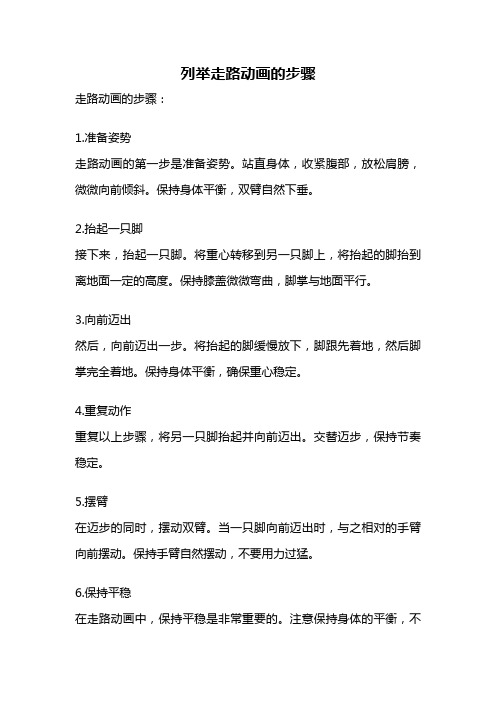 列举走路动画的步骤

走路动画的步骤：

1.准备姿势

走路动画的第一步是准备姿势。站直身体，收紧腹部，放松肩膀，微微向前倾斜。保持身体平衡，双臂自然下垂。

2.抬起一只脚

接下来，抬起一只脚。将重心转移到另一只脚上，将抬起的脚抬到离地面一定的高度。保持膝盖微微弯曲，脚掌与地面平行。

3.向前迈出

然后，向前迈出一步。将抬起的脚缓慢放下，脚跟先着地，然后脚掌完全着地。保持身体平衡，确保重心稳定。

4.重复动作

重复以上步骤，将另一只脚抬起并向前迈出。交替迈步，保持节奏稳定。

5.摆臂

在迈步的同时，摆动双臂。当一只脚向前迈出时，与之相对的手臂向前摆动。保持手臂自然摆动，不要用力过猛。

6.保持平稳

在走路动画中，保持平稳是非常重要的。注意保持身体的平衡，不